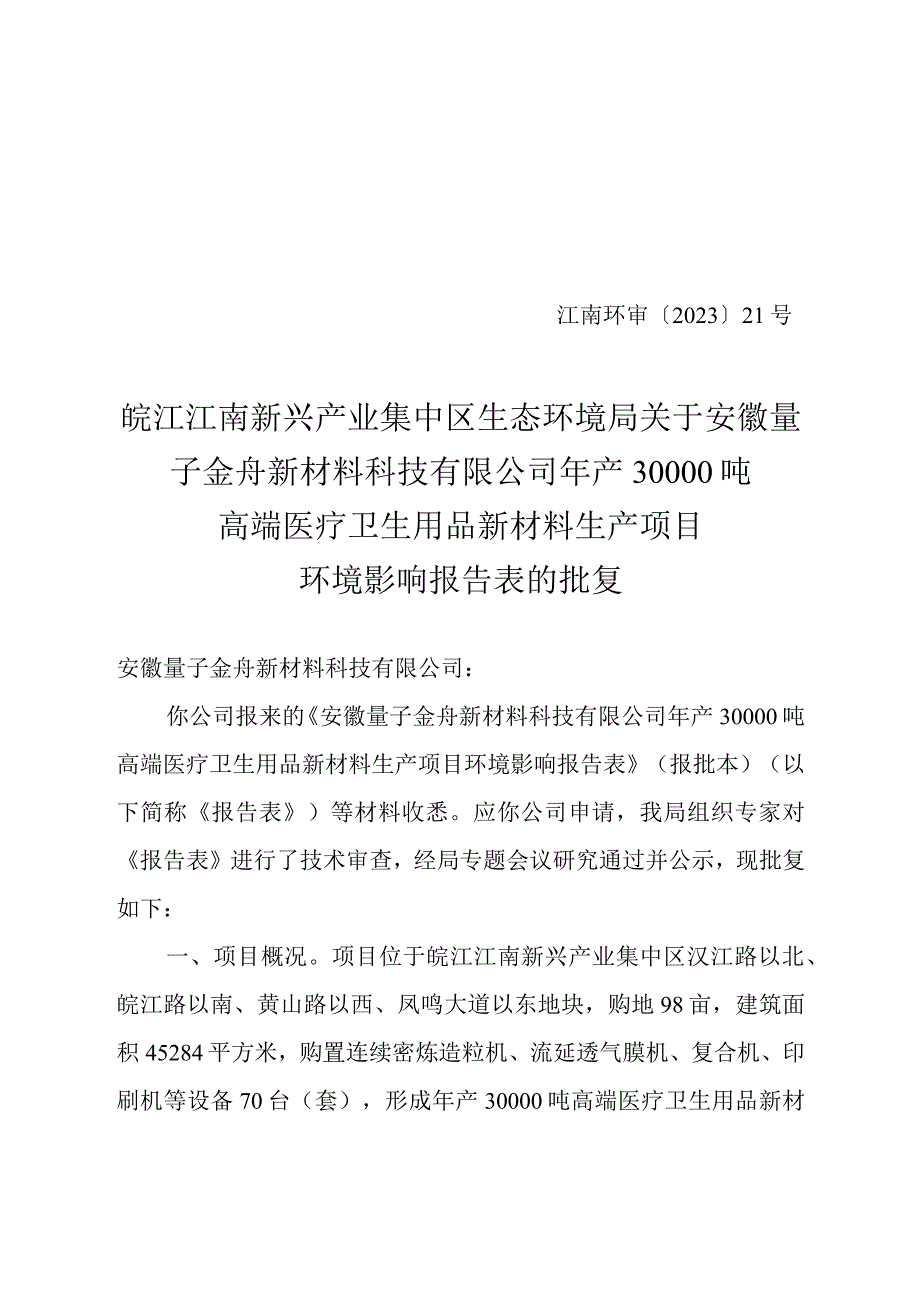 江南环审〔2023〕21号

皖江江南新兴产业集中区生态环境局关于安徽量子金舟新材料科技有限公司年产30000吨高端医疗卫生用品新材料生产项目环境影响报告表的批复

安徽量子金舟新材料科技有限公司：

你公司报来的《安徽量子金舟新材料科技有限公司年产30000吨高端医疗卫生用品新材料生产项目环境影响报告表》（报批本）（以下简称《报告表》）等材料收悉。应你公司申请，我局组织专家对《报告表》进行了技术审查，经局专题会议研究通过并公示，现批复如下：

一、项目概况。项目位于皖江江南新兴产业集中区汉江路以北、皖江路以南、黄山路以西、凤鸣大道以东地块，购地98亩，建筑面积45284平方米，购置连续密炼造粒机、流延透气膜机、复合机、印刷机等设备70台（套），形成年产30000吨高端医疗卫生用品新材